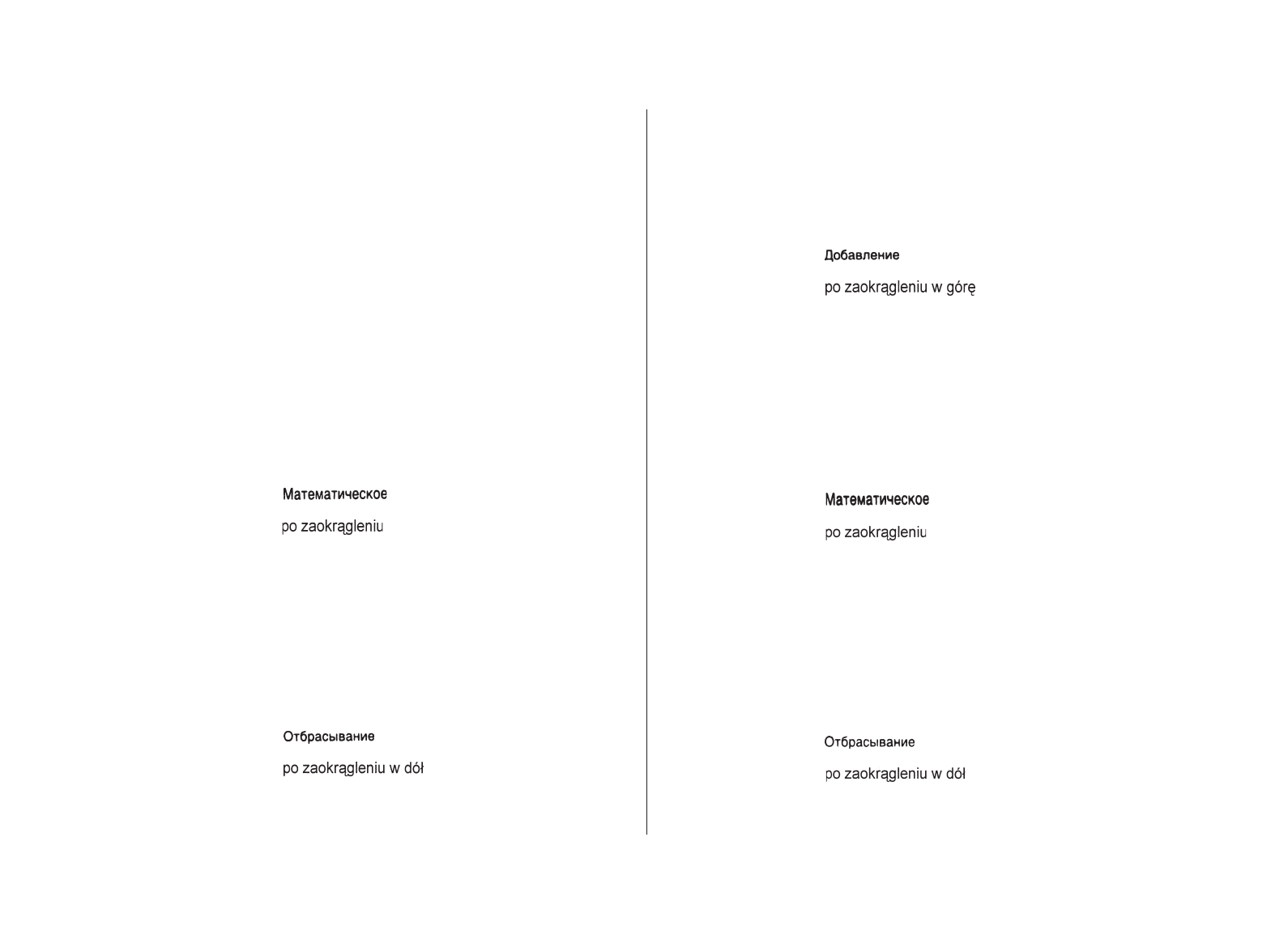 Математическое

po zaokrągleniu

Отбрасывание

po zaokrągleniu w dół

Добавление

po zaokrągleniu w górę

Математическое

po zaokrągleniu

Отбрасывание

po zaokrągleniu w dół